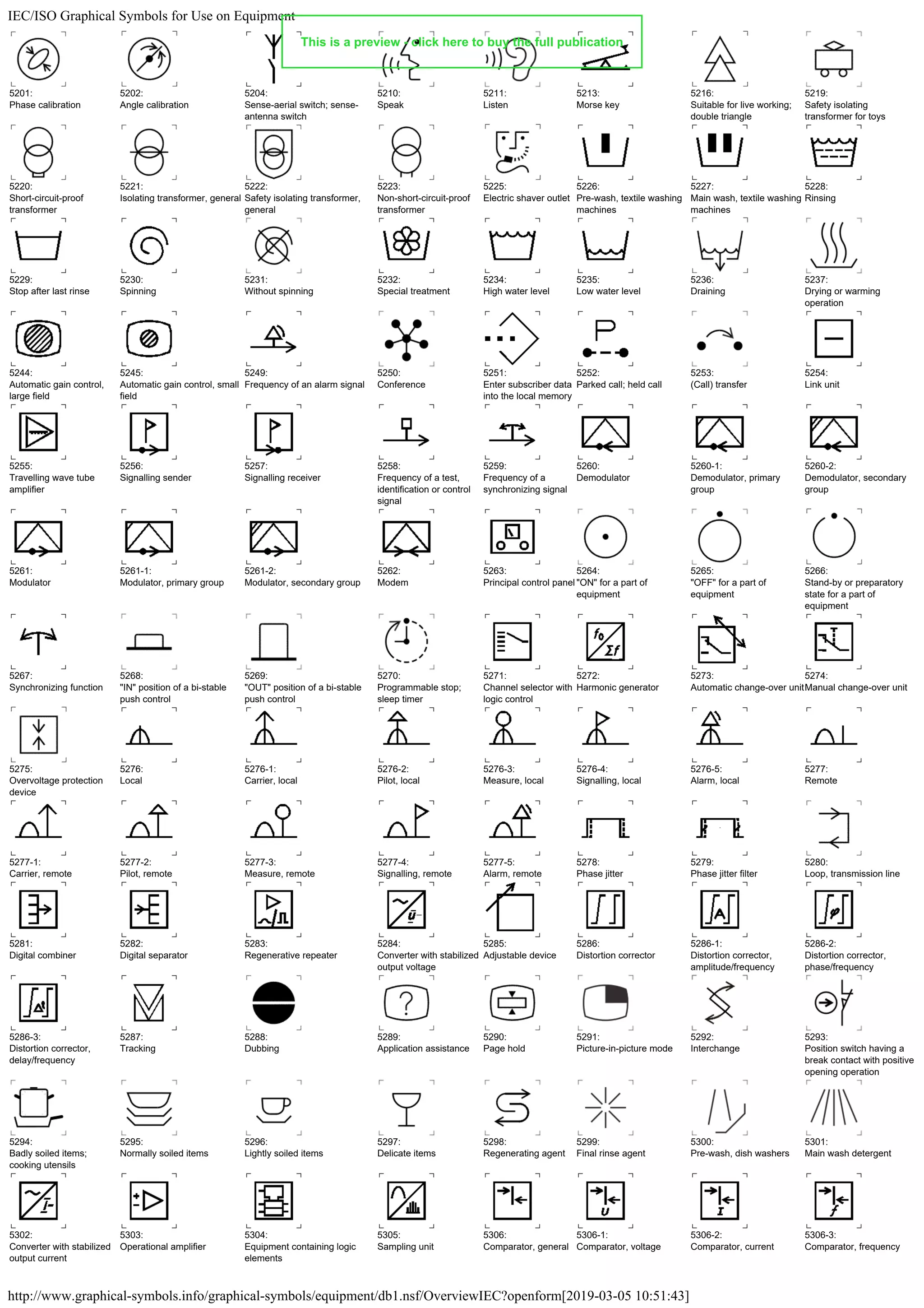 IEC/ISO Graphical Symbols for Use on Equipment

This is a preview - click here to buy the full publication

5201:
Phase calibration

5202:
Angle calibration

5204:
Sense-aerial switch; sense-antenna switch

5210:
Speak

5211:
Listen

5213:
Morse key

5216:
Suitable for live working; double triangle

5219:
Safety isolating transformer for toys

5220:
Short-circuit-proof transformer

5221:
Isolating transformer, general

5222:
Safety isolating transformer, general

5223:
Non-short-circuit-proof transformer

5225:
Electric shaver outlet

5226:
Pre-wash, textile washing machines

5227:
Main wash, textile washing machines

5228:
Rinsing

5229:
Stop after last rinse

5230:
Spinning

5231:
Without spinning

5232:
Special treatment

5234:
High water level

5235:
Low water level

5236:
Draining

5237:
Drying or warming operation

5244:
Automatic gain control, large field

5245:
Automatic gain control, small field

5249:
Frequency of an alarm signal

5250:
Conference

5251:
Enter subscriber data into the local memory

5252:
Parked call; held call

5253:
(Call) transfer

5254:
Link unit

5255:
Travelling wave tube amplifier

5256:
Signalling sender

5257:
Signalling receiver

5258:
Frequency of a test, identification or control signal

5259:
Frequency of a synchronizing signal

5260:
Demodulator

5260-1:
Demodulator, primary group

5260-2:
Demodulator, secondary group

5261:
Modulator

5261-1:
Modulator, primary group

5261-2:
Modulator, secondary group

5262:
Modem

5263:
Principal control panel

5264:
"ON" for a part of equipment

5265:
"OFF" for a part of equipment

5266:
Stand-by or preparatory state for a part of equipment

5267:
Synchronizing function

5268:
"IN" position of a bi-stable push control

5269:
"OUT" position of a bi-stable push control

5270:
Programmable stop; sleep timer

5271:
Channel selector with logic control

5272:
Harmonic generator

5273:
Automatic change-over unit

5274:
Manual change-over unit

5275:
Overvoltage protection device

5276:
Local

5276-1:
Carrier, local

5276-2:
Pilot, local

5276-3:
Measure, local

5276-4:
Signalling, local

5276-5:
Alarm, local

5277:
Remote

5277-1:
Carrier, remote

5277-2:
Pilot, remote

5277-3:
Measure, remote

5277-4:
Signalling, remote

5277-5:
Alarm, remote

5278:
Phase jitter

5279:
Phase jitter filter

5280:
Loop, transmission line

5281:
Digital combiner

5282:
Digital separator

5283:
Regenerative repeater

5284:
Converter with stabilized output voltage

5285:
Adjustable device

5286:
Distortion corrector

5286-1:
Distortion corrector, amplitude/frequency

5286-2:
Distortion corrector, phase/frequency

5286-3:
Distortion corrector, delay/frequency

5287:
Tracking

5288:
Dubbing

5289:
Application assistance

5290:
Page hold

5291:
Picture-in-picture mode

5292:
Interchange

5293:
Position switch having a break contact with positive opening operation

5294:
Badly soiled items; cooking utensils

5295:
Normally soiled items

5296:
Lightly soiled items

5297:
Delicate items

5298:
Regenerating agent

5299:
Final rinse agent

5300:
Pre-wash, dish washers

5301:
Main wash detergent

5302:
Converter with stabilized output current

5303:
Operational amplifier

5304:
Equipment containing logic elements

5305:
Sampling unit

5306:
Comparator, general

5306-1:
Comparator, voltage

5306-2:
Comparator, current

5306-3:
Comparator, frequency

http://www.graphical-symbols.info/graphical-symbols/equipment/db1.nsf/OverviewIEC?openform[2019-03-05 10:51:43]